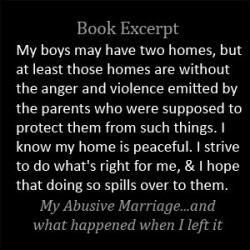 Book Excerpt

My boys may have two homes, but at least those homes are without the anger and violence emitted by the parents who were supposed to protect them from such things. I know my home is peaceful. I strive to do what's right for me, & I hope that doing so spills over to them.

My Abusive Marriage...and what happened when I left it